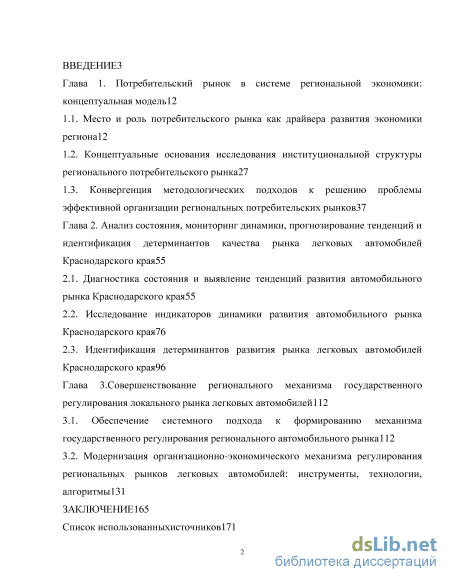 ВВЕДЕНИЕ3

Глава 1. Потребительский рынок в системе региональной экономики: концептуальная модель12

1.1. Место и роль потребительского рынка как драйвера развития экономики региона12

1.2. Концептуальные основания исследования институциональной структуры регионального потребительского рынка27

1.3. Конвергенция методологических подходов к решению проблемы эффективной организации региональных потребительских рынков37

Глава 2. Анализ состояния, мониторинг динамики, прогнозирование тенденций и идентификация детерминантов качества рынка легковых автомобилей Краснодарского края55

2.1. Диагностика состояния и выявление тенденций развития автомобильного рынка Краснодарского края55

2.2. Исследование индикаторов динамики развития автомобильного рынка Краснодарского края76

2.3. Идентификация детерминантов развития рынка легковых автомобилей Краснодарского края96

Глава 3.Совершенствование регионального механизма государственного регулирования локального рынка легковых автомобилей112

3.1. Обеспечение системного подхода к формированию механизма государственного регулирования регионального автомобильного рынка112

3.2. Модернизация организационно-экономического механизма регулирования региональных рынков легковых автомобилей: инструменты, технологии, алгоритмы131

ЗАКЛЮЧЕНИЕ165

Список использованныхисточников171

2

dsLib.net
библиотека диссертаций